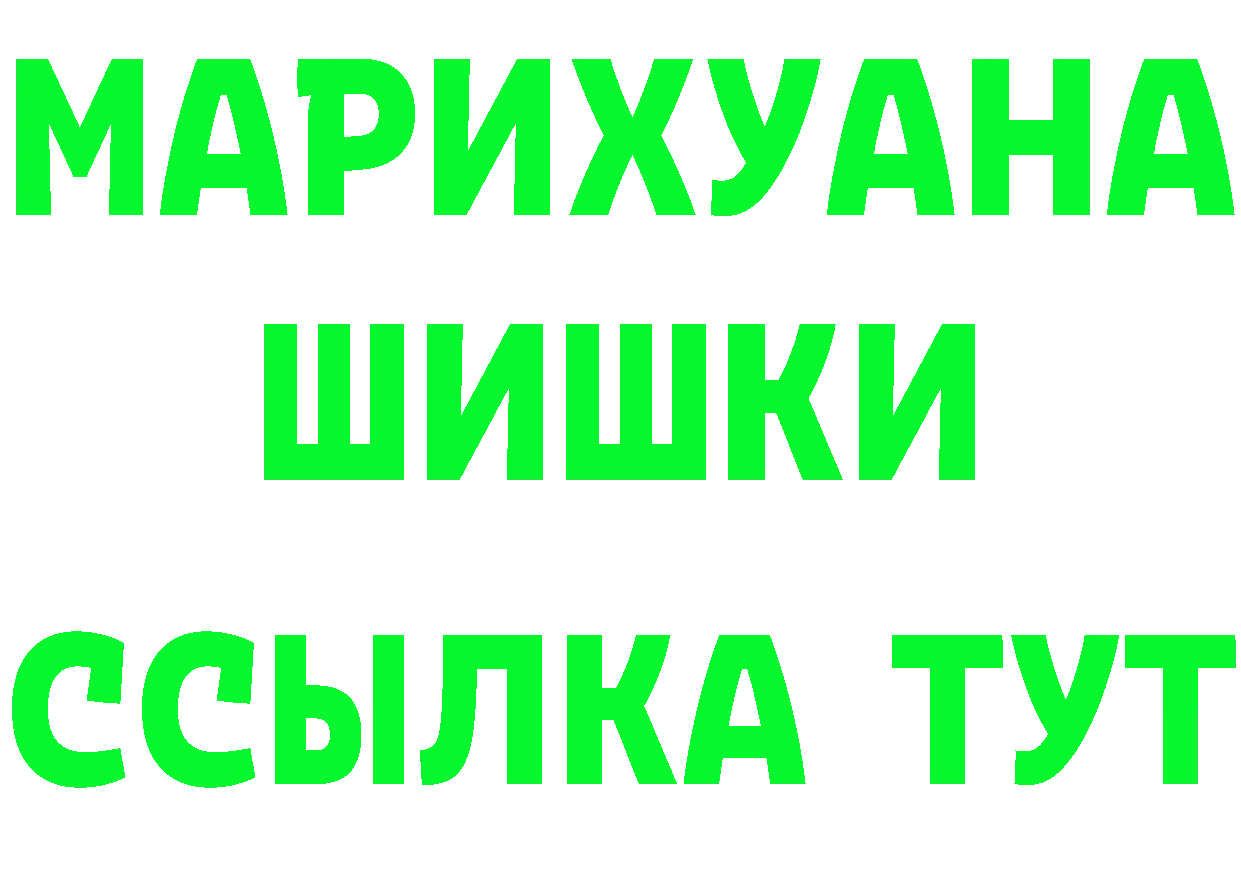 МАРИХУАНА
ШИШКИ
ССЫЛКА ТУТ